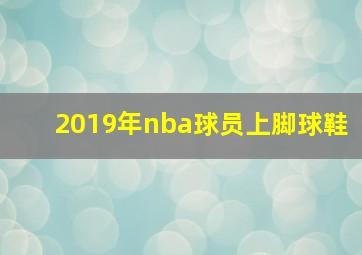 2019年nba球员上脚球鞋